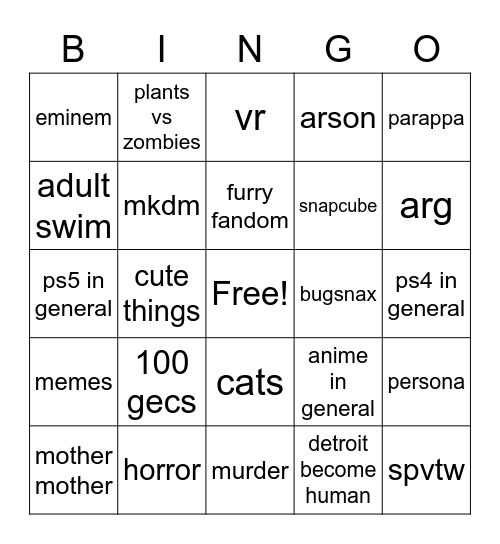 | B | I | N | G | O |
|---|---|---|---|---|
| eminem | plants vs zombies | vr | arson | parappa |
| adult swim | mkdm | furry fandom | snapcube | arg |
| ps5 in general | cute things | Free! | bugsnax | ps4 in general |
| memes | 100 gecs | cats | anime in general | persona |
| mother mother | horror | murder | detroit become human | spvtw |